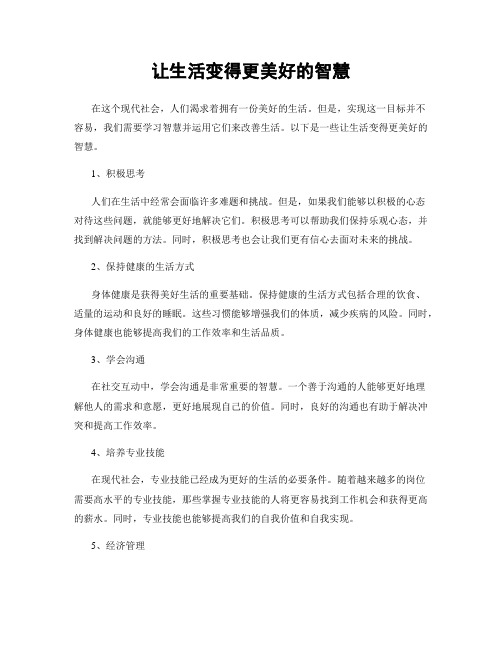 让生活变得更美好的智慧

在这个现代社会，人们渴求着拥有一份美好的生活。但是，实现这一目标并不容易，我们需要学习智慧并运用它们来改善生活。以下是一些让生活变得更美好的智慧。

1、积极思考

人们在生活中经常会面临许多难题和挑战。但是，如果我们能够以积极的心态对待这些问题，就能够更好地解决它们。积极思考可以帮助我们保持乐观心态，并找到解决问题的方法。同时，积极思考也会让我们更有信心去面对未来的挑战。

2、保持健康的生活方式

身体健康是获得美好生活的重要基础。保持健康的生活方式包括合理的饮食、适量的运动和良好的睡眠。这些习惯能够增强我们的体质，减少疾病的风险。同时，身体健康也能够提高我们的工作效率和生活品质。

3、学会沟通

在社交互动中，学会沟通是非常重要的智慧。一个善于沟通的人能够更好地理解他人的需求和意愿，更好地展现自己的价值。同时，良好的沟通也有助于解决冲突和提高工作效率。

4、培养专业技能

在现代社会，专业技能已经成为更好的生活的必要条件。随着越来越多的岗位需要高水平的专业技能，那些掌握专业技能的人将更容易找到工作机会和获得更高的薪水。同时，专业技能也能够提高我们的自我价值和自我实现。

5、经济管理